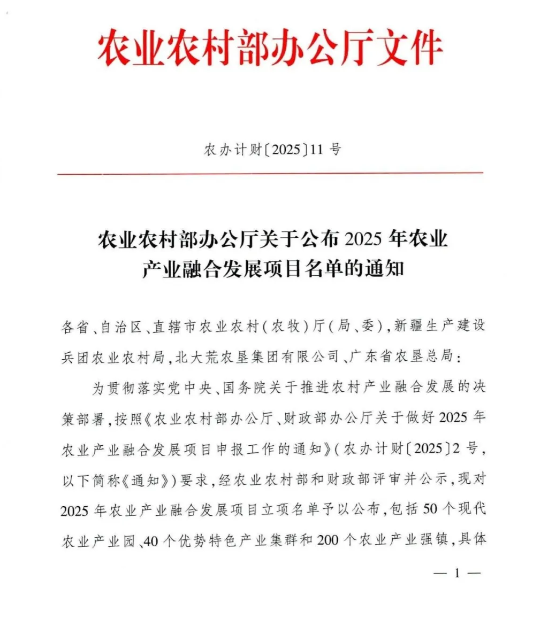 农业农村部办公厅文件

农办计财〔2025〕11号

农业农村部办公厅关于公布2025年农业产业融合发展项目名单的通知

各省、自治区、直辖市农业农村（农牧）厅（局、委），新疆生产建设兵团农业农村局，北大荒农垦集团有限公司、广东省农垦总局：

为贯彻落实党中央、国务院关于推进农村产业融合发展的决策部署，按照《农业农村部办公厅、财政部办公厅关于做好2025年农业产业融合发展项目申报工作的通知》（农办计财〔2025〕2号，以下简称《通知》）要求，经农业农村部和财政部评审并公示，现对2025年农业产业融合发展项目立项名单予以公布，包括50个现代农业产业园、40个优势特色产业集群和200个农业产业强镇，具体

— 1 —